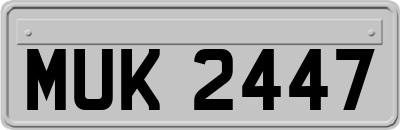 MUK 2447